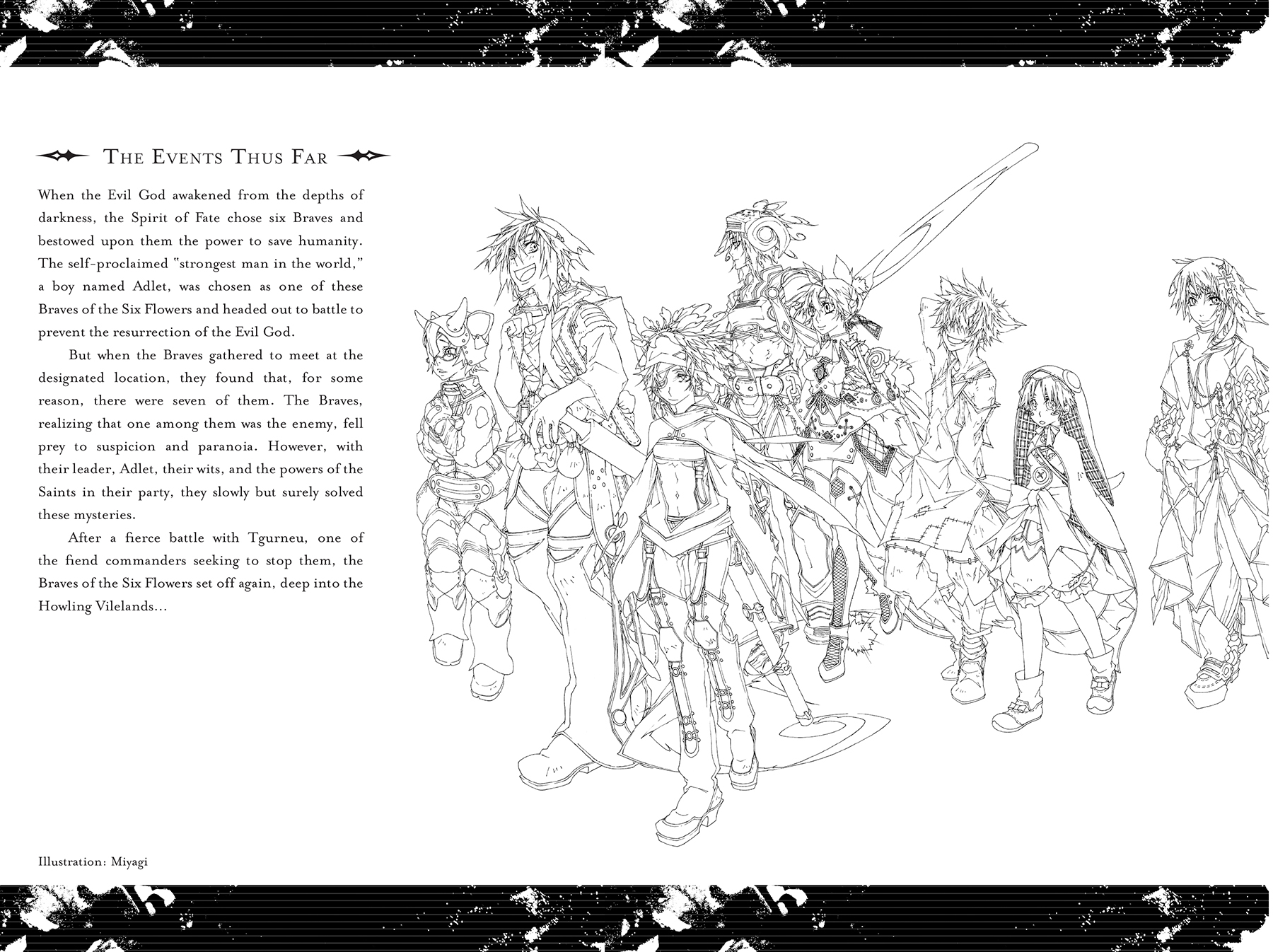 THE EVENTS THUS FAR

When the Evil God awakened from the depths of darkness, the Spirit of Fate chose six Braves and bestowed upon them the power to save humanity. The self-proclaimed "strongest man in the world," a boy named Adlet, was chosen as one of these Braves of the Six Flowers and headed out to battle to prevent the resurrection of the Evil God.

But when the Braves gathered to meet at the designated location, they found that, for some reason, there were seven of them. The Braves, realizing that one among them was the enemy, fell prey to suspicion and paranoia. However, with their leader, Adlet, their wits, and the powers of the Saints in their party, they slowly but surely solved these mysteries.

After a fierce battle with Tgurneu, one of the fiend commanders seeking to stop them, the Braves of the Six Flowers set off again, deep into the Howling Vilelands...

Illustration: Miyagi